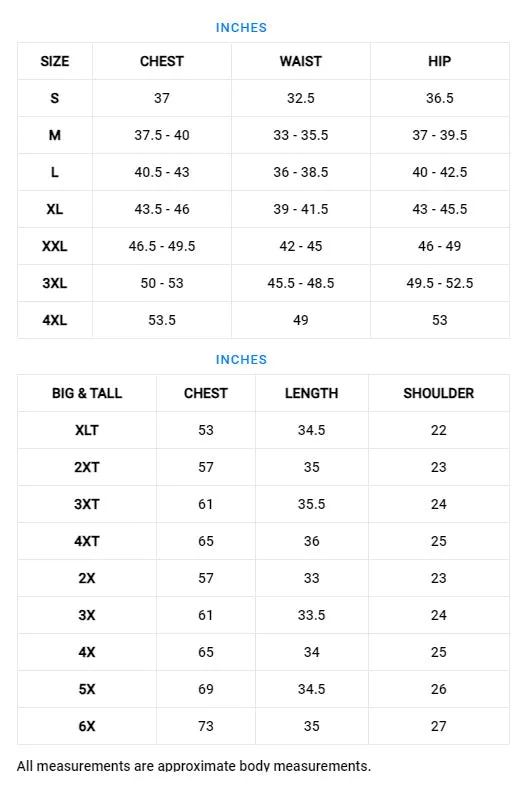 INCHES

| SIZE | CHEST | WAIST | HIP |
|---|---|---|---|
| S | 37 | 32.5 | 36.5 |
| M | 37.5 - 40 | 33 - 35.5 | 37 - 39.5 |
| L | 40.5 - 43 | 36 - 38.5 | 40 - 42.5 |
| XL | 43.5 - 46 | 39 - 41.5 | 43 - 45.5 |
| XXL | 46.5 - 49.5 | 42 - 45 | 46 - 49 |
| 3XL | 50 - 53 | 45.5 - 48.5 | 49.5 - 52.5 |
| 4XL | 53.5 | 49 | 53 |

INCHES

| BIG & TALL | CHEST | LENGTH | SHOULDER |
|---|---|---|---|
| XLT | 53 | 34.5 | 22 |
| 2XT | 57 | 35 | 23 |
| 3XT | 61 | 35.5 | 24 |
| 4XT | 65 | 36 | 25 |
| 2X | 57 | 33 | 23 |
| 3X | 61 | 33.5 | 24 |
| 4X | 65 | 34 | 25 |
| 5X | 69 | 34.5 | 26 |
| 6X | 73 | 35 | 27 |

All measurements are approximate body measurements.